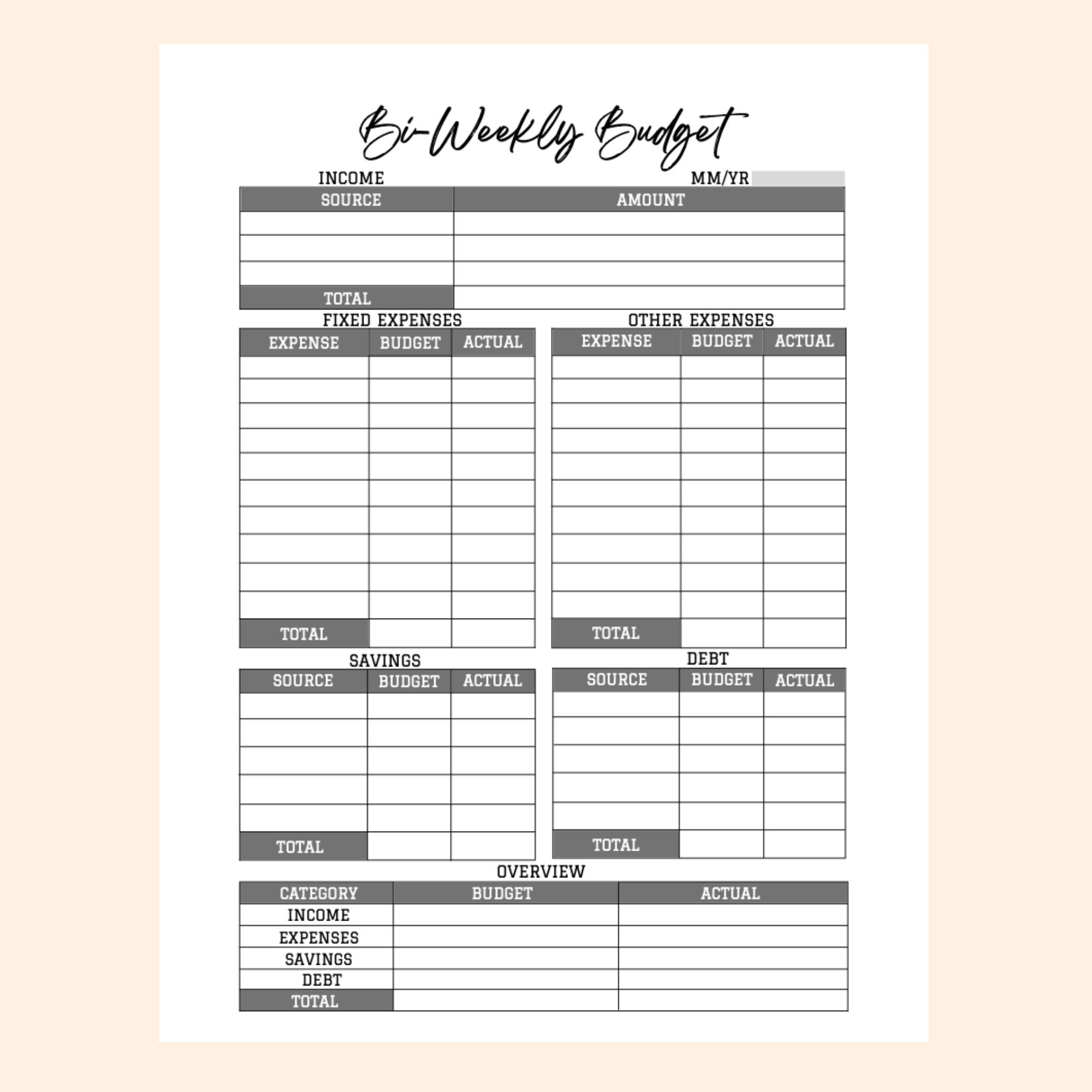 Bi-Weekly Budget

INCOME

MM/YR

| SOURCE | AMOUNT |
|---|---|
| | |
| | |
| | |
| TOTAL | |

FIXED EXPENSES

| EXPENSE | BUDGET | ACTUAL |
|---|---|---|
| | | |
| | | |
| | | |
| | | |
| | | |
| | | |
| | | |
| | | |
| | | |
| | | |
| TOTAL | | |

OTHER EXPENSES

| EXPENSE | BUDGET | ACTUAL |
|---|---|---|
| | | |
| | | |
| | | |
| | | |
| | | |
| | | |
| | | |
| | | |
| | | |
| | | |
| TOTAL | | |

SAVINGS

| SOURCE | BUDGET | ACTUAL |
|---|---|---|
| | | |
| | | |
| | | |
| | | |
| | | |
| TOTAL | | |

DEBT

| SOURCE | BUDGET | ACTUAL |
|---|---|---|
| | | |
| | | |
| | | |
| | | |
| | | |
| TOTAL | | |

OVERVIEW

| CATEGORY | BUDGET | ACTUAL |
|---|---|---|
| INCOME | | |
| EXPENSES | | |
| SAVINGS | | |
| DEBT | | |
| TOTAL | | |